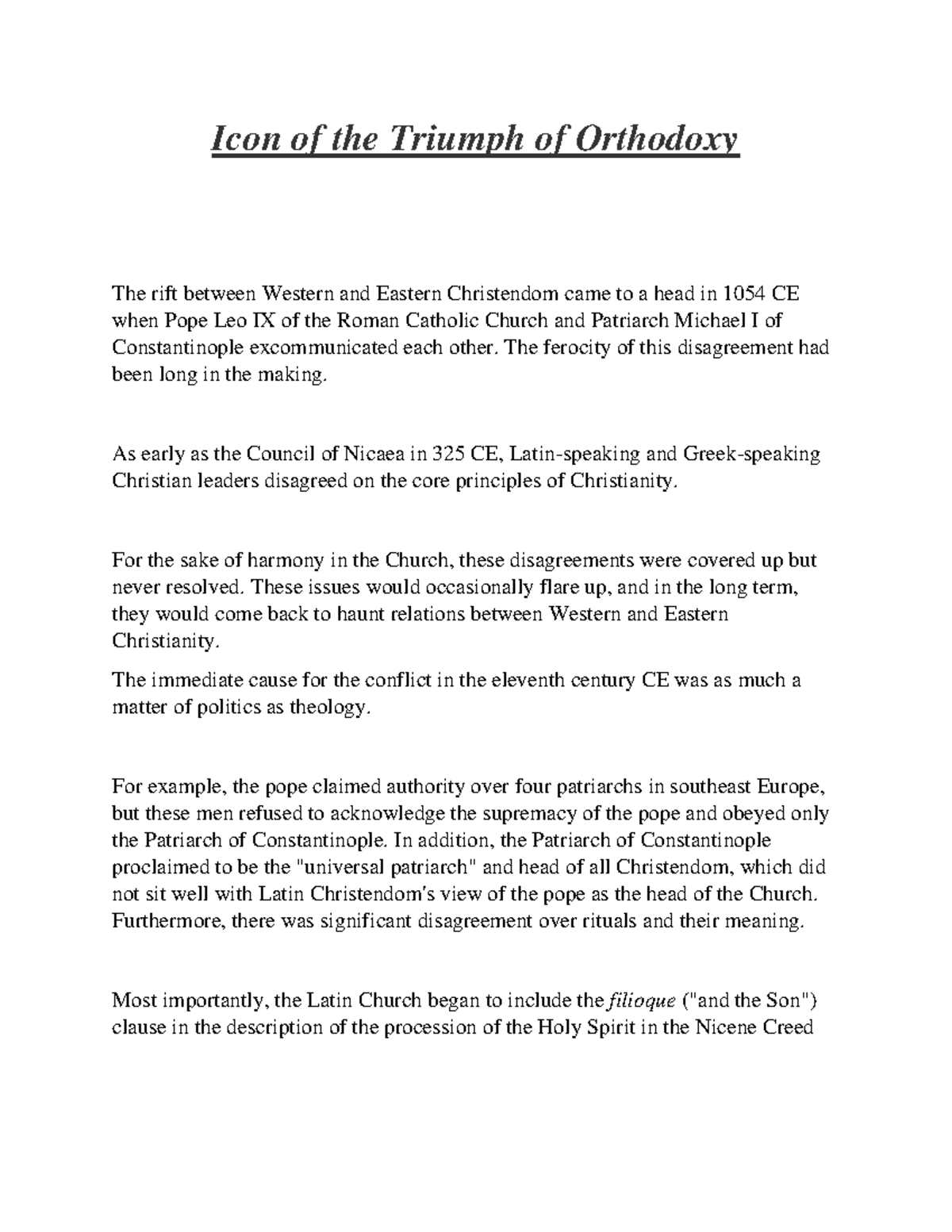 Icon of the Triumph of Orthodoxy

The rift between Western and Eastern Christendom came to a head in 1054 CE when Pope Leo IX of the Roman Catholic Church and Patriarch Michael I of Constantinople excommunicated each other. The ferocity of this disagreement had been long in the making.

As early as the Council of Nicaea in 325 CE, Latin-speaking and Greek-speaking Christian leaders disagreed on the core principles of Christianity.

For the sake of harmony in the Church, these disagreements were covered up but never resolved. These issues would occasionally flare up, and in the long term, they would come back to haunt relations between Western and Eastern Christianity.

The immediate cause for the conflict in the eleventh century CE was as much a matter of politics as theology.

For example, the pope claimed authority over four patriarchs in southeast Europe, but these men refused to acknowledge the supremacy of the pope and obeyed only the Patriarch of Constantinople. In addition, the Patriarch of Constantinople proclaimed to be the "universal patriarch" and head of all Christendom, which did not sit well with Latin Christendom's view of the pope as the head of the Church. Furthermore, there was significant disagreement over rituals and their meaning.

Most importantly, the Latin Church began to include the filioque ("and the Son") clause in the description of the procession of the Holy Spirit in the Nicene Creed